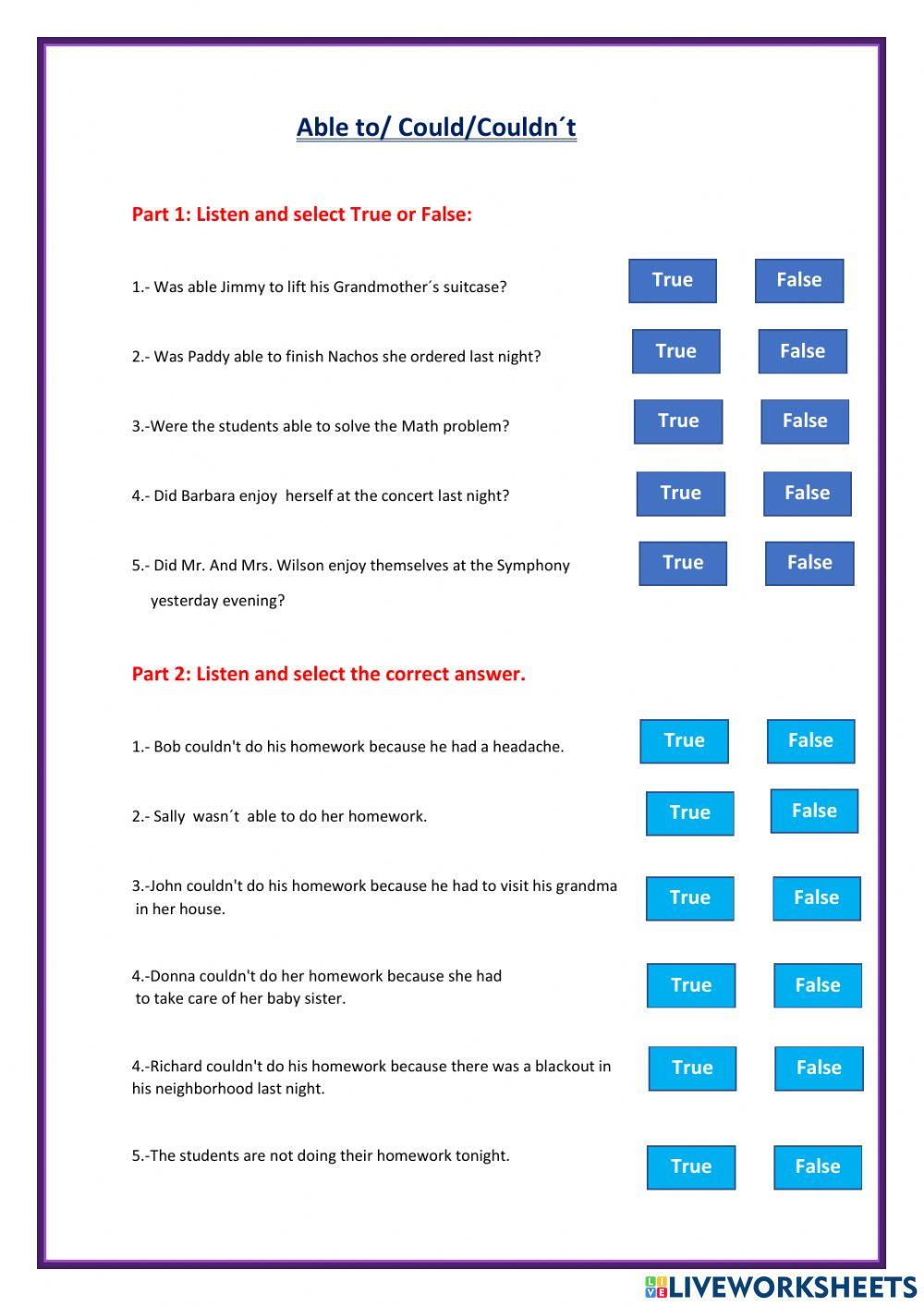 Able to/ Could/Couldn´t

Part 1: Listen and select True or False:

1.- Was able Jimmy to lift his Grandmother´s suitcase?

True False

2.- Was Paddy able to finish Nachos she ordered last night?

True False

3.-Were the students able to solve the Math problem?

True False

4.- Did Barbara enjoy herself at the concert last night?

True False

5.- Did Mr. And Mrs. Wilson enjoy themselves at the Symphony yesterday evening?

True False

Part 2: Listen and select the correct answer.

1.- Bob couldn't do his homework because he had a headache.

True False

2.- Sally wasn´t able to do her homework.

True False

3.-John couldn't do his homework because he had to visit his grandma in her house.

True False

4.-Donna couldn't do her homework because she had to take care of her baby sister.

True False

4.-Richard couldn't do his homework because there was a blackout in his neighborhood last night.

True False

5.-The students are not doing their homework tonight.

True False

LIVEWORKSHEETS